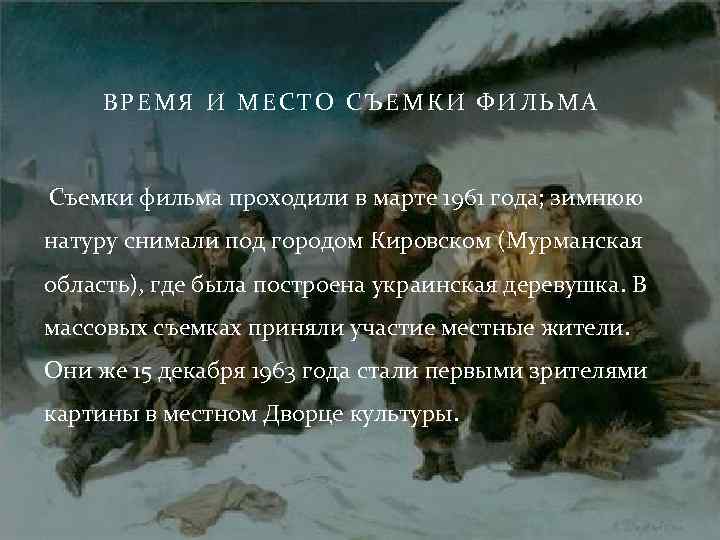 ВРЕМЯ И МЕСТО СЪЕМКИ ФИЛЬМА

Съемки фильма проходили в марте 1961 года; зимнюю натуру снимали под городом Кировском (Мурманская область), где была построена украинская деревушка. В массовых съемках приняли участие местные жители. Они же 15 декабря 1963 года стали первыми зрителями картины в местном Дворце культуры.